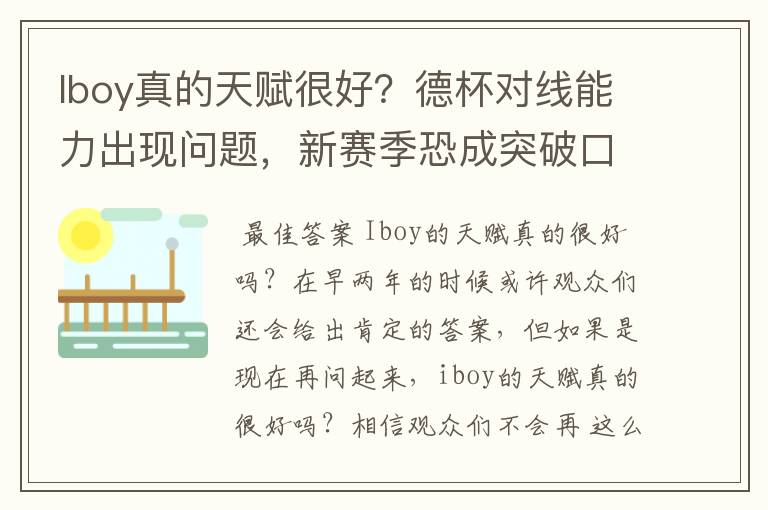 Iboy真的天赋很好？德杯对线能力出现问题，新赛季恐成突破口

最佳答案 Iboy的天赋真的很好吗？在早两年的时候或许观众们还会给出肯定的答案，但如果是现在再问起来，iboy的天赋真的很好吗？相信观众们不会再这么